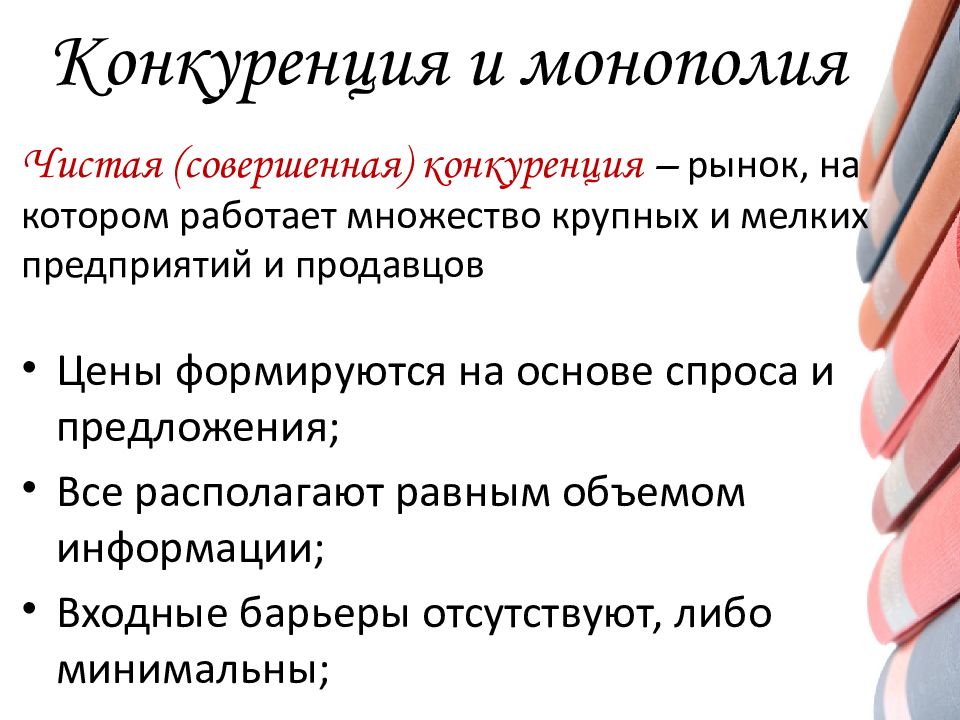 Конкуренция и монополия

Чистая (совершенная) конкуренция – рынок, на котором работает множество крупных и мелких предприятий и продавцов

• Цены формируются на основе спроса и предложения;
• Все располагают равным объемом информации;
• Входные барьеры отсутствуют, либо минимальны;